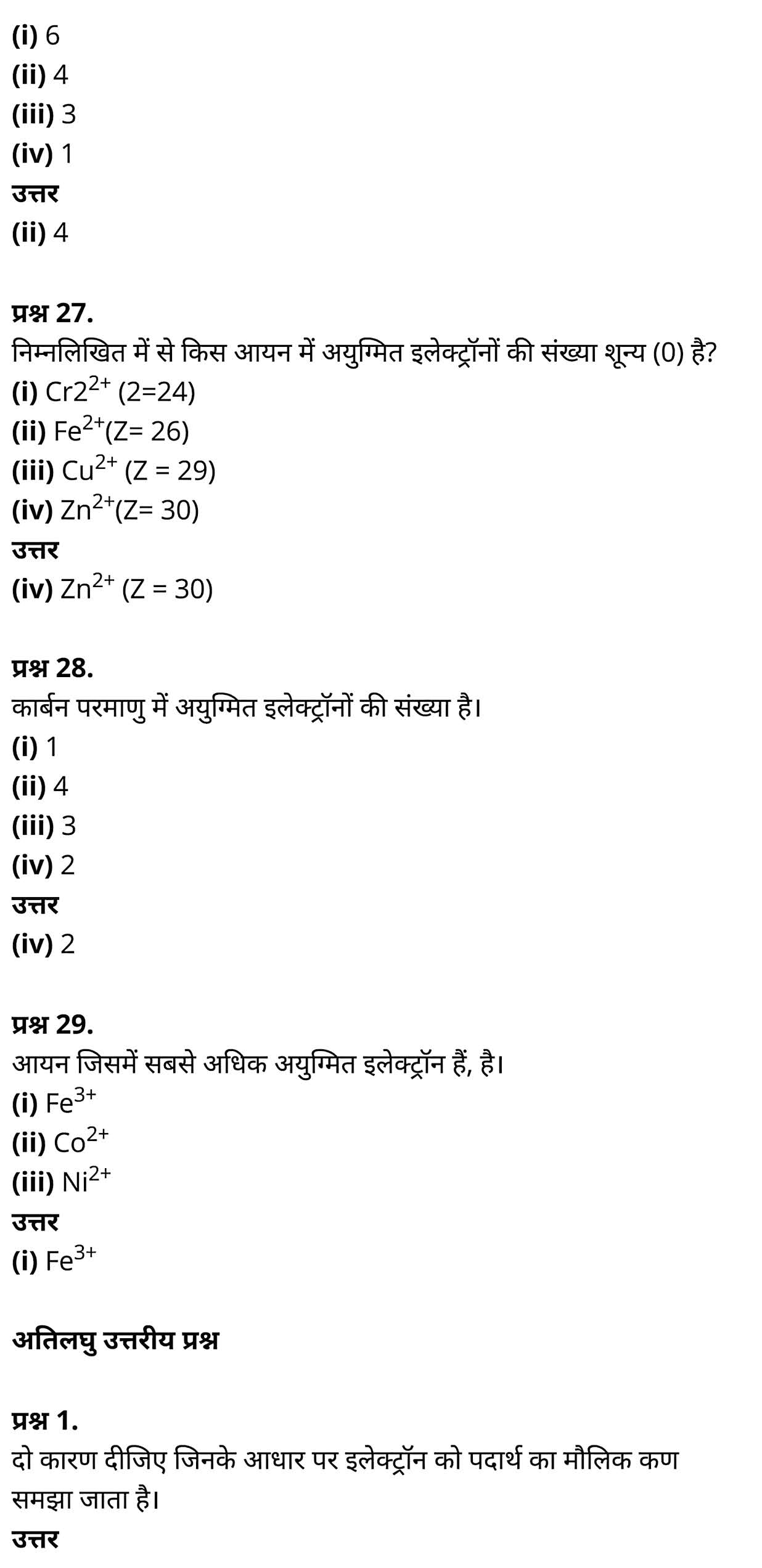 (i) 6
(ii) 4
(iii) 3
(iv) 1
उत्तर
(ii) 4

प्रश्न 27.
निम्नलिखित में से किस आयन में अयुग्मित इलेक्ट्रॉनों की संख्या शून्य (0) है?
(i) $Cr2^{2+}$ (2=24)
(ii) $Fe^{2+}$(Z= 26)
(iii) $Cu^{2+}$ (Z = 29)
(iv) $Zn^{2+}$(Z= 30)
उत्तर
(iv) $Zn^{2+}$ (Z = 30)

प्रश्न 28.
कार्बन परमाणु में अयुग्मित इलेक्ट्रॉनों की संख्या है।
(i) 1
(ii) 4
(iii) 3
(iv) 2
उत्तर
(iv) 2

प्रश्न 29.
आयन जिसमें सबसे अधिक अयुग्मित इलेक्ट्रॉन हैं, है।
(i) $Fe^{3+}$
(ii) $Co^{2+}$
(iii) $Ni^{2+}$
उत्तर
(i) $Fe^{3+}$

अतिलघु उत्तरीय प्रश्न

प्रश्न 1.
दो कारण दीजिए जिनके आधार पर इलेक्ट्रॉन को पदार्थ का मौलिक कण समझा जाता है।
उत्तर